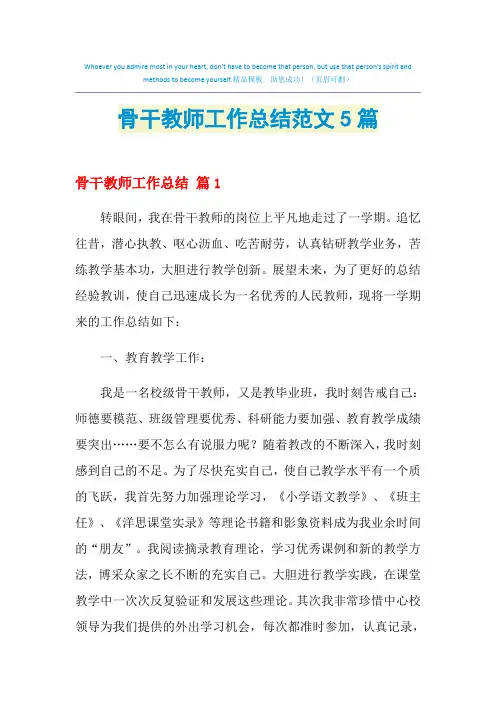 Whoever you admire most in your heart, don't have to become that person, but use that person's spirit and methods to become yourself.精品模板 助您成功！（页眉可删）

骨干教师工作总结范文5篇

骨干教师工作总结 篇1

转眼间，我在骨干教师的岗位上平凡地走过了一学期。追忆往昔，潜心执教、呕心沥血、吃苦耐劳，认真钻研教学业务，苦练教学基本功，大胆进行教学创新。展望未来，为了更好的总结经验教训，使自己迅速成长为一名优秀的人民教师，现将一学期来的工作总结如下：

一、教育教学工作：

我是一名校级骨干教师，又是教毕业班，我时刻告戒自己：师德要模范、班级管理要优秀、科研能力要加强、教育教学成绩要突出……要不怎么有说服力呢？随着教改的不断深入，我时刻感到自己的不足。为了尽快充实自己，使自己教学水平有一个质的飞跃，我首先努力加强理论学习，《小学语文教学》、《班主任》、《洋思课堂实录》等理论书籍和影象资料成为我业余时间的“朋友”。我阅读摘录教育理论，学习优秀课例和新的教学方法，博采众家之长不断的充实自己。大胆进行教学实践，在课堂教学中一次次反复验证和发展这些理论。其次我非常珍惜中心校领导为我们提供的外出学习机会，每次都准时参加，认真记录，